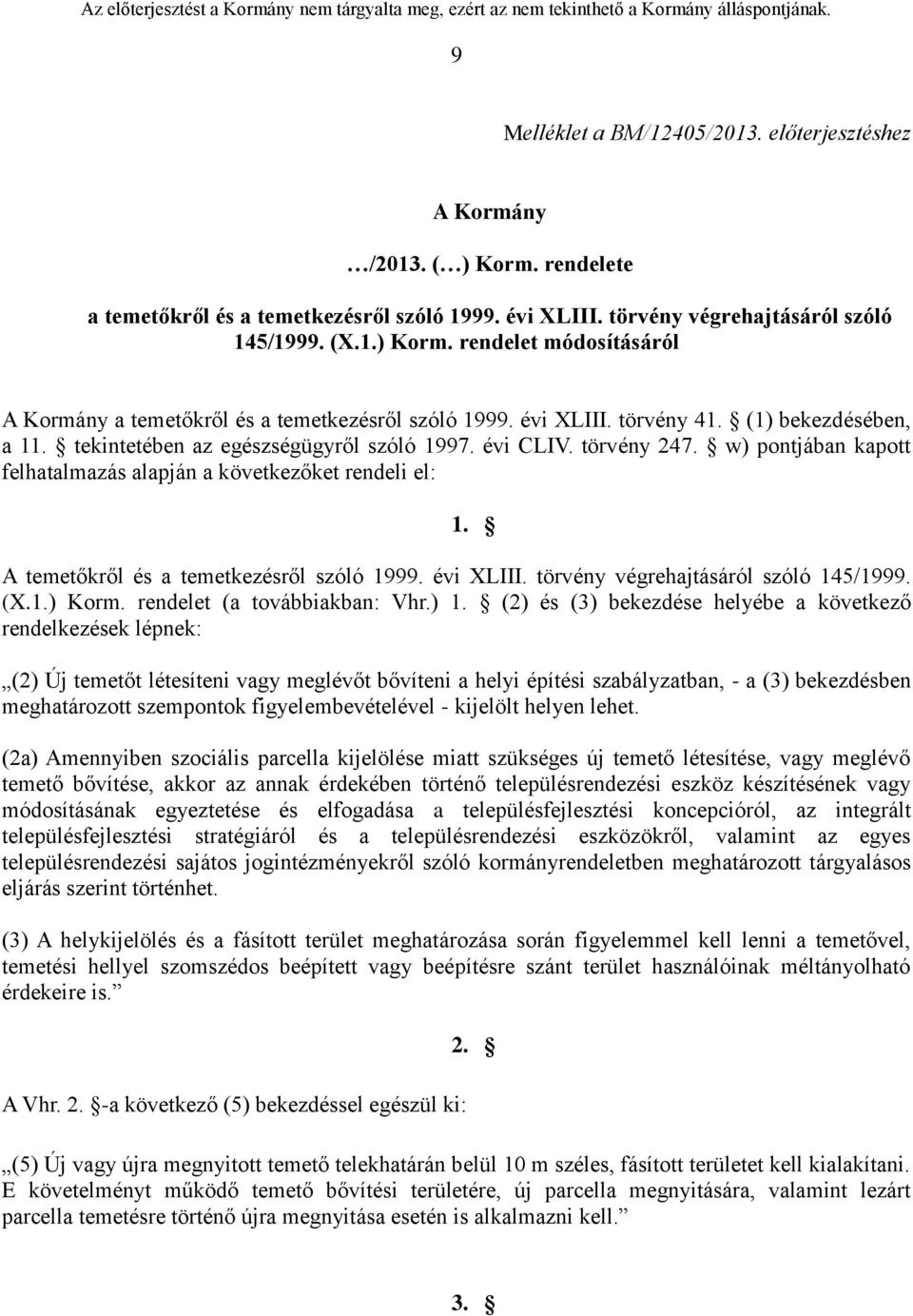 Az előterjesztést a Kormány nem tárgyalta meg, ezért az nem tekinthető a Kormány álláspontjának.

9

Melléklet a BM/12405/2013. előterjesztéshez

A Kormány

…/2013. (…) Korm. rendelete

a temetőkről és a temetkezésről szóló 1999. évi XLIII. törvény végrehajtásáról szóló 145/1999. (X.1.) Korm. rendelet módosításáról

A Kormány a temetőkről és a temetkezésről szóló 1999. évi XLIII. törvény 41. § (1) bekezdésében, a 11. § tekintetében az egészségügyről szóló 1997. évi CLIV. törvény 247. § w) pontjában kapott felhatalmazás alapján a következőket rendeli el:

1. §

A temetőkről és a temetkezésről szóló 1999. évi XLIII. törvény végrehajtásáról szóló 145/1999. (X.1.) Korm. rendelet (a továbbiakban: Vhr.) 1. § (2) és (3) bekezdése helyébe a következő rendelkezések lépnek:

„(2) Új temetőt létesíteni vagy meglévőt bővíteni a helyi építési szabályzatban, - a (3) bekezdésben meghatározott szempontok figyelembevételével - kijelölt helyen lehet.

(2a) Amennyiben szociális parcella kijelölése miatt szükséges új temető létesítése, vagy meglévő temető bővítése, akkor az annak érdekében történő településrendezési eszköz készítésének vagy módosításának egyeztetése és elfogadása a településfejlesztési koncepcióról, az integrált településfejlesztési stratégiáról és a településrendezési eszközökről, valamint az egyes településrendezési sajátos jogintézményekről szóló kormányrendeletben meghatározott tárgyalásos eljárás szerint történhet.

(3) A helykijelölés és a fásított terület meghatározása során figyelemmel kell lenni a temetővel, temetési hellyel szomszédos beépített vagy beépítésre szánt terület használóinak méltányolható érdekeire is.”

2. §

A Vhr. 2. §-a következő (5) bekezdéssel egészül ki:

„(5) Új vagy újra megnyitott temető telekhatárán belül 10 m széles, fásított területet kell kialakítani. E követelményt működő temető bővítési területére, új parcella megnyitására, valamint lezárt parcella temetésre történő újra megnyitása esetén is alkalmazni kell.”

3. §